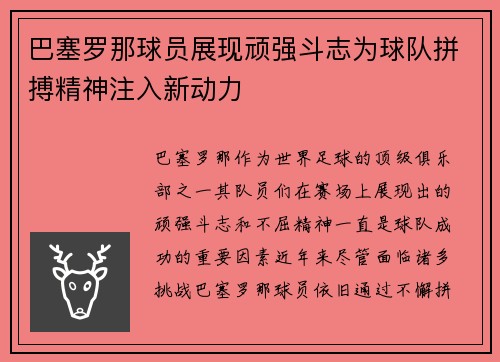 巴塞罗那球员展现顽强斗志为球队拼搏精神注入新动力

巴塞罗那作为世界足球的顶级俱乐部之一其队员们在赛场上展现出的顽强斗志和不屈精神一直是球队成功的重要因素近年来尽管面临诸多挑战巴塞罗那球员依旧通过不懈拼